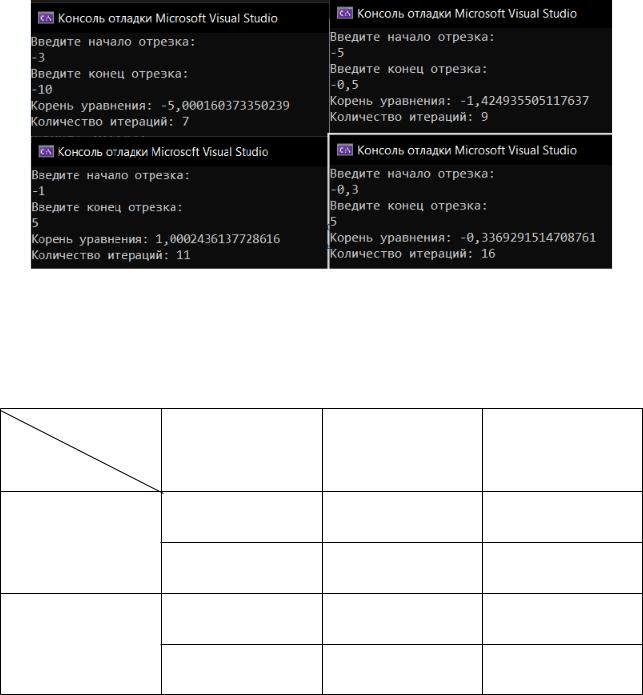 Консоль отладки Microsoft Visual Studio
Введите начало отрезка:
-3
Введите конец отрезка:
-10
Корень уравнения: -5,000160373350239
Количество итераций: 7

Консоль отладки Microsoft Visual Studio
Введите начало отрезка:
-5
Введите конец отрезка:
-0,5
Корень уравнения: -1,424935505117637
Количество итераций: 9

Консоль отладки Microsoft Visual Studio
Введите начало отрезка:
-1
Введите конец отрезка:
5
Корень уравнения: 1,0002436137728616
Количество итераций: 11

Консоль отладки Microsoft Visual Studio
Введите начало отрезка:
-0,3
Введите конец отрезка:
5
Корень уравнения: -0,3369291514708761
Количество итераций: 16